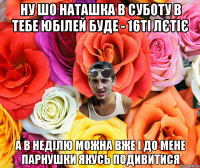 НУ ШО НАТАШКА В СУБОТУ В ТЕБЕ ЮБІЛЕЙ БУДЕ - 16ТІ ЛЄТІЄ

А В НЕДІЛЮ МОЖНА ВЖЕ І ДО МЕНЕ ПАРНУШКИ ЯКУСЬ ПОДИВИТИСЯ